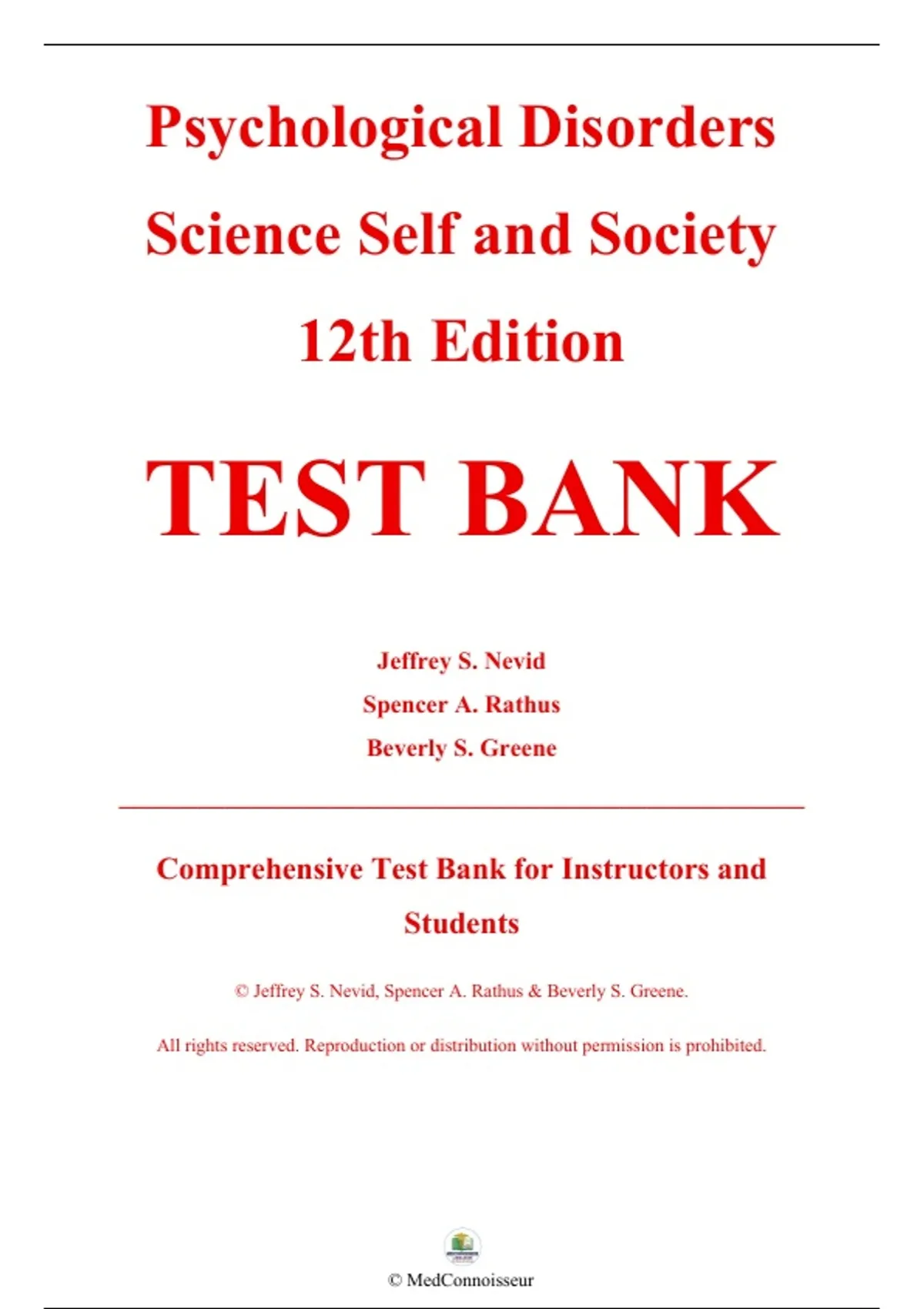 Psychological Disorders
Science Self and Society
12th Edition

TEST BANK

Jeffrey S. Nevid
Spencer A. Rathus
Beverly S. Greene

Comprehensive Test Bank for Instructors and Students

© Jeffrey S. Nevid, Spencer A. Rathus & Beverly S. Greene.

All rights reserved. Reproduction or distribution without permission is prohibited.

© MedConnoisseur